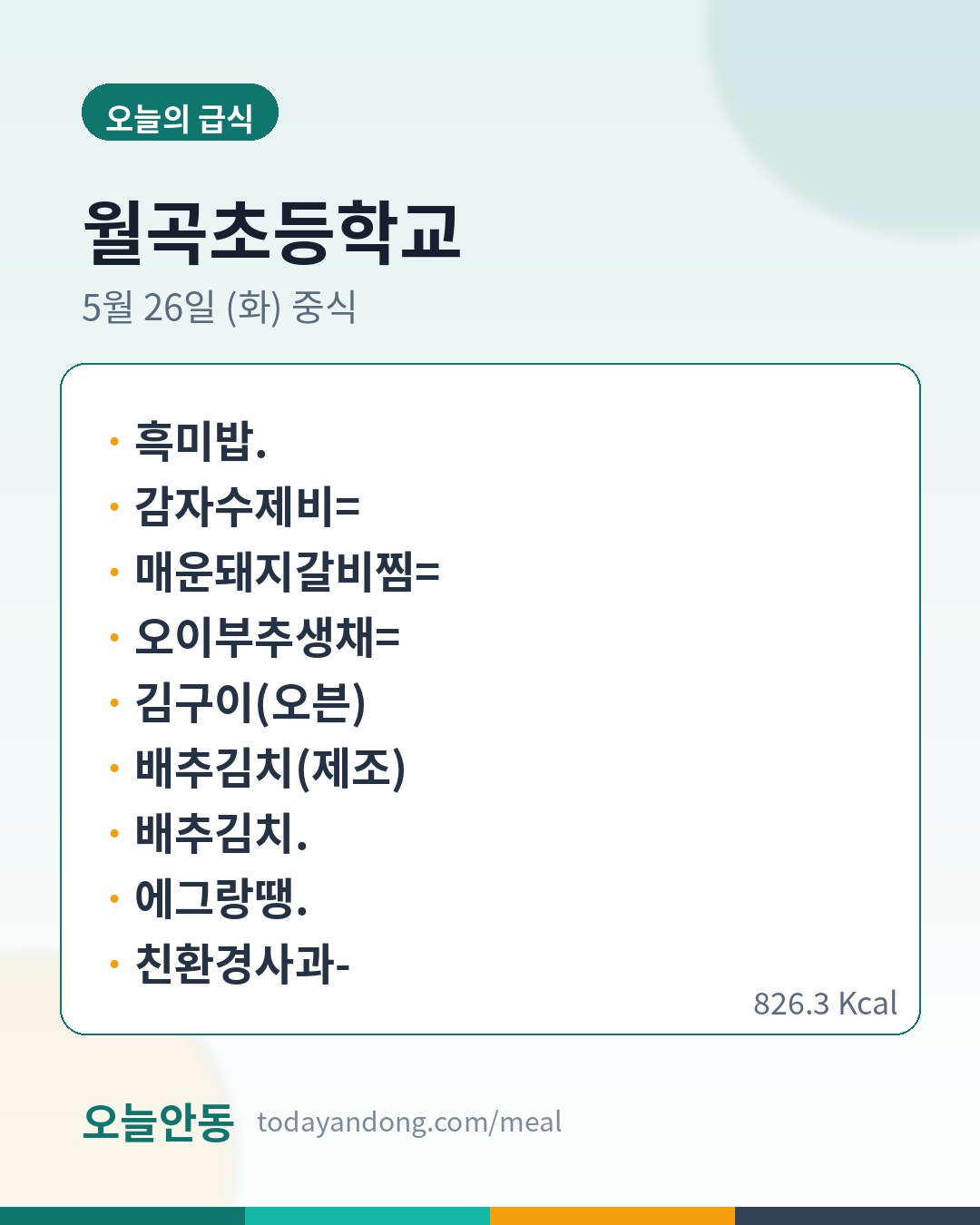 오늘의 급식

월곡초등학교

5월 26일 (화) 중식

• 흑미밥.
• 감자수제비=
• 매운돼지갈비찜=
• 오이부추생채=
• 김구이(오븐)
• 배추김치(제조)
• 배추김치.
• 에그랑땡.
• 친환경사과-

826.3 Kcal

오늘안동 todayandong.com/meal